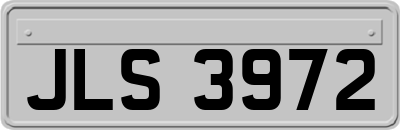 JLS 3972